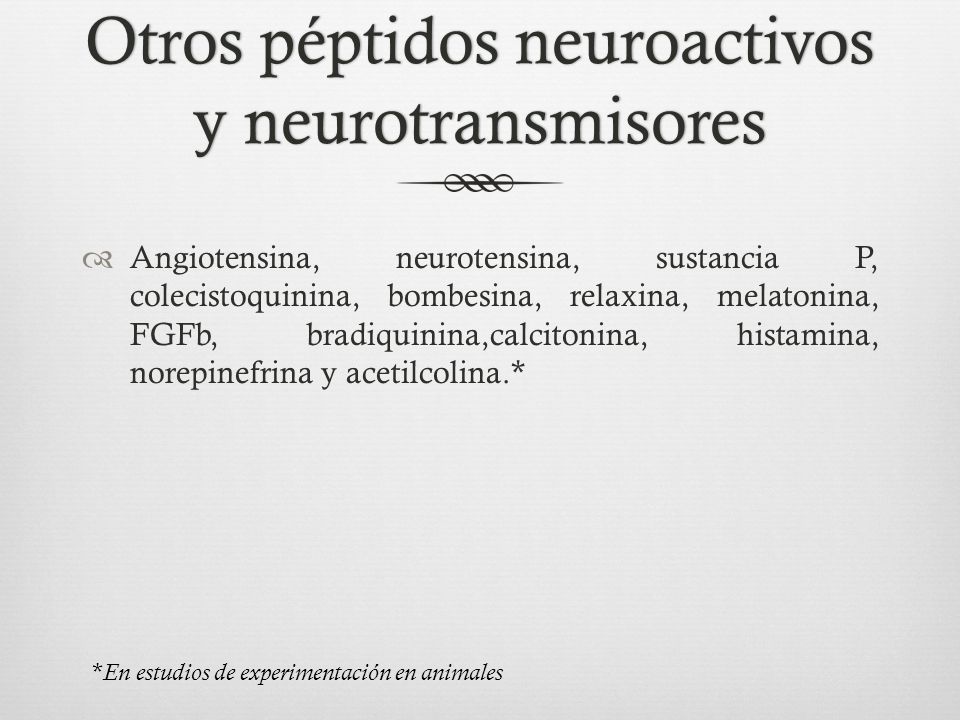 Otros péptidos neuroactivos y neurotransmisores

Angiotensina, neurotensina, sustancia P, colecistoquinina, bombesina, relaxina, melatonina, FGFb, bradiquinina,calcitonina, histamina, norepinefrina y acetilcolina.*

*En estudios de experimentación en animales